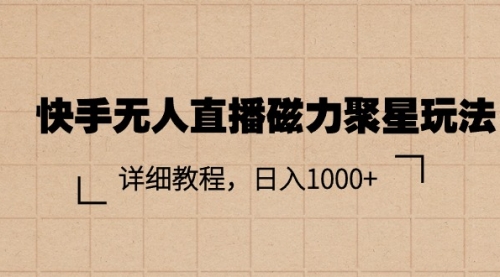 快手无人直播磁力聚星玩法

详细教程，日入1000+